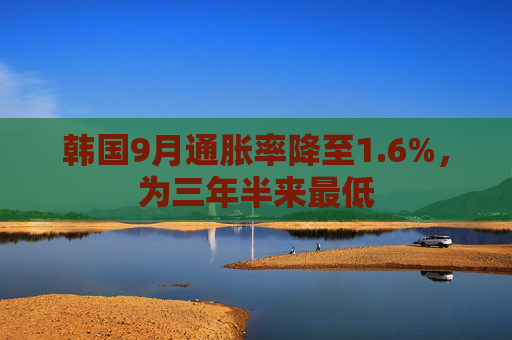 韩国9月通胀率降至1.6%，为三年半来最低